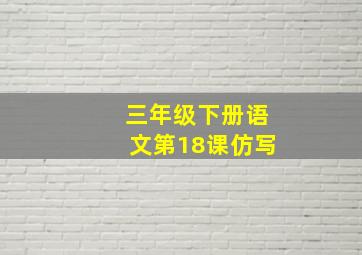 三年级下册语文第18课仿写